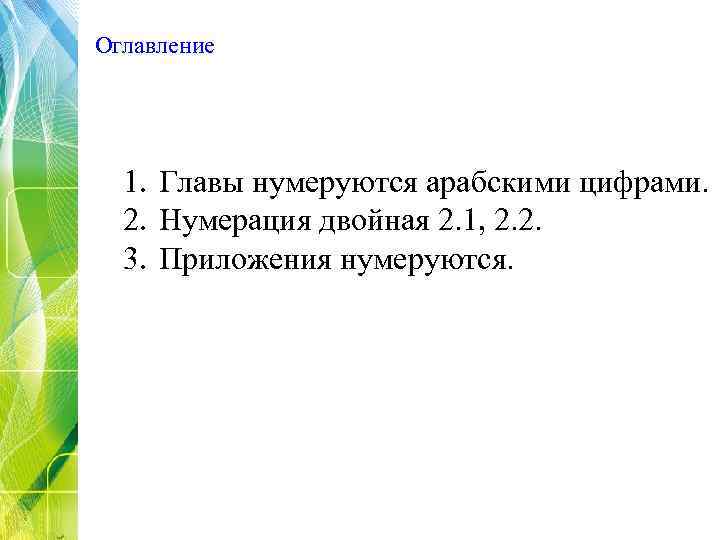 Оглавление

1. Главы нумеруются арабскими цифрами.
2. Нумерация двойная 2.1, 2.2.
3. Приложения нумеруются.